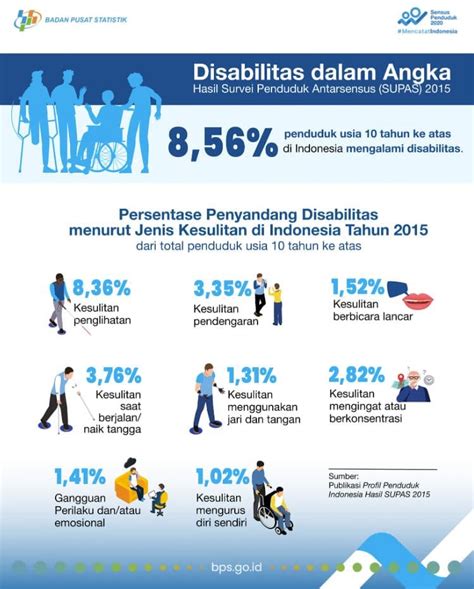 BADAN PUSAT STATISTIK

Sensus Penduduk 2020
#MencatatIndonesia

Disabilitas dalam Angka
Hasil Survei Penduduk Antarsensus (SUPAS) 2015

8,56% penduduk usia 10 tahun ke atas di Indonesia mengalami disabilitas.

Persentase Penyandang Disabilitas menurut Jenis Kesulitan di Indonesia Tahun 2015
dari total penduduk usia 10 tahun ke atas

8,36%
Kesulitan penglihatan

3,35%
Kesulitan pendengaran

1,52%
Kesulitan berbicara lancar

3,76%
Kesulitan saat berjalan/ naik tangga

1,31%
Kesulitan menggunakan jari dan tangan

2,82%
Kesulitan mengingat atau berkonsentrasi

1,41%
Gangguan Perilaku dan/atau emosional

1,02%
Kesulitan mengurus diri sendiri

Sumber:
Publikasi Profil Penduduk Indonesia Hasil SUPAS 2015

bps.go.id